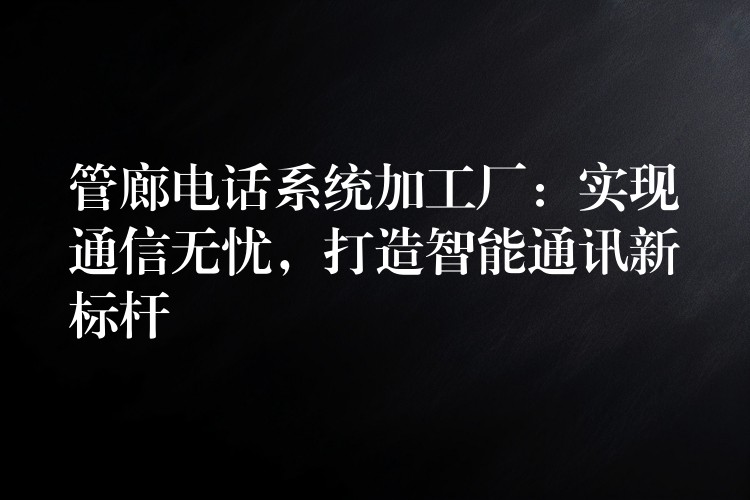 管廊电话系统加工厂：实现通信无忧，打造智能通讯新标杆